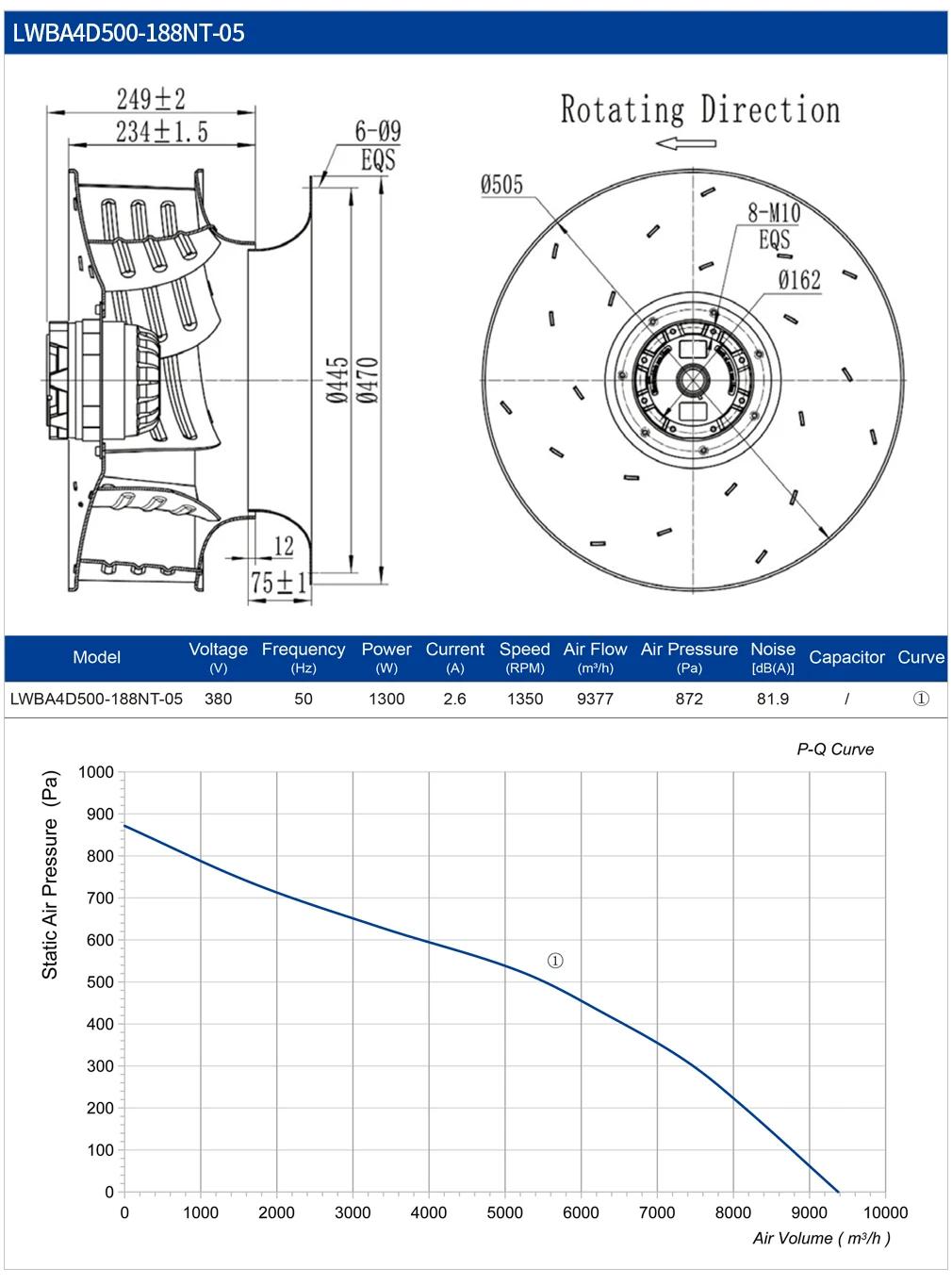 LWBA4D500-188NT-05

249±2
234±1.5
6-Ø9
EQS
Ø445
Ø470
12
75±1

Rotating Direction
Ø505
8-M10
EQS
Ø162

| Model | Voltage (V) | Frequency (Hz) | Power (W) | Current (A) | Speed (RPM) | Air Flow (m³/h) | Air Pressure (Pa) | Noise [dB(A)] | Capacitor | Curve |
|---|---|---|---|---|---|---|---|---|---|---|
| LWBA4D500-188NT-05 | 380 | 50 | 1300 | 2.6 | 1350 | 9377 | 872 | 81.9 | / | ① |

P-Q Curve

Static Air Pressure (Pa)

1000
900
800
700
600
500
400
300
200
100
0

①

0 1000 2000 3000 4000 5000 6000 7000 8000 9000 10000

Air Volume ( m³/h )